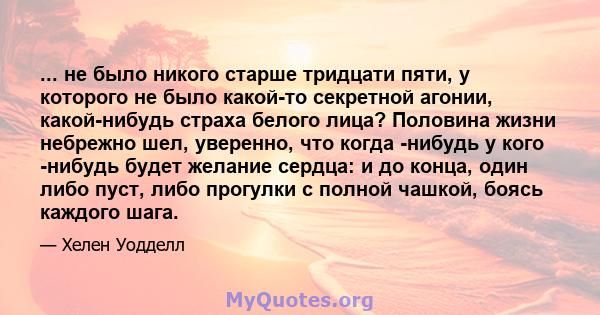 ... не было никого старше тридцати пяти, у которого не было какой-то секретной агонии, какой-нибудь страха белого лица? Половина жизни небрежно шел, уверенно, что когда -нибудь у кого -нибудь будет желание сердца: и до конца, один либо пуст, либо прогулки с полной чашкой, боясь каждого шага.

— Хелен Уодделл

MyQuotes.org